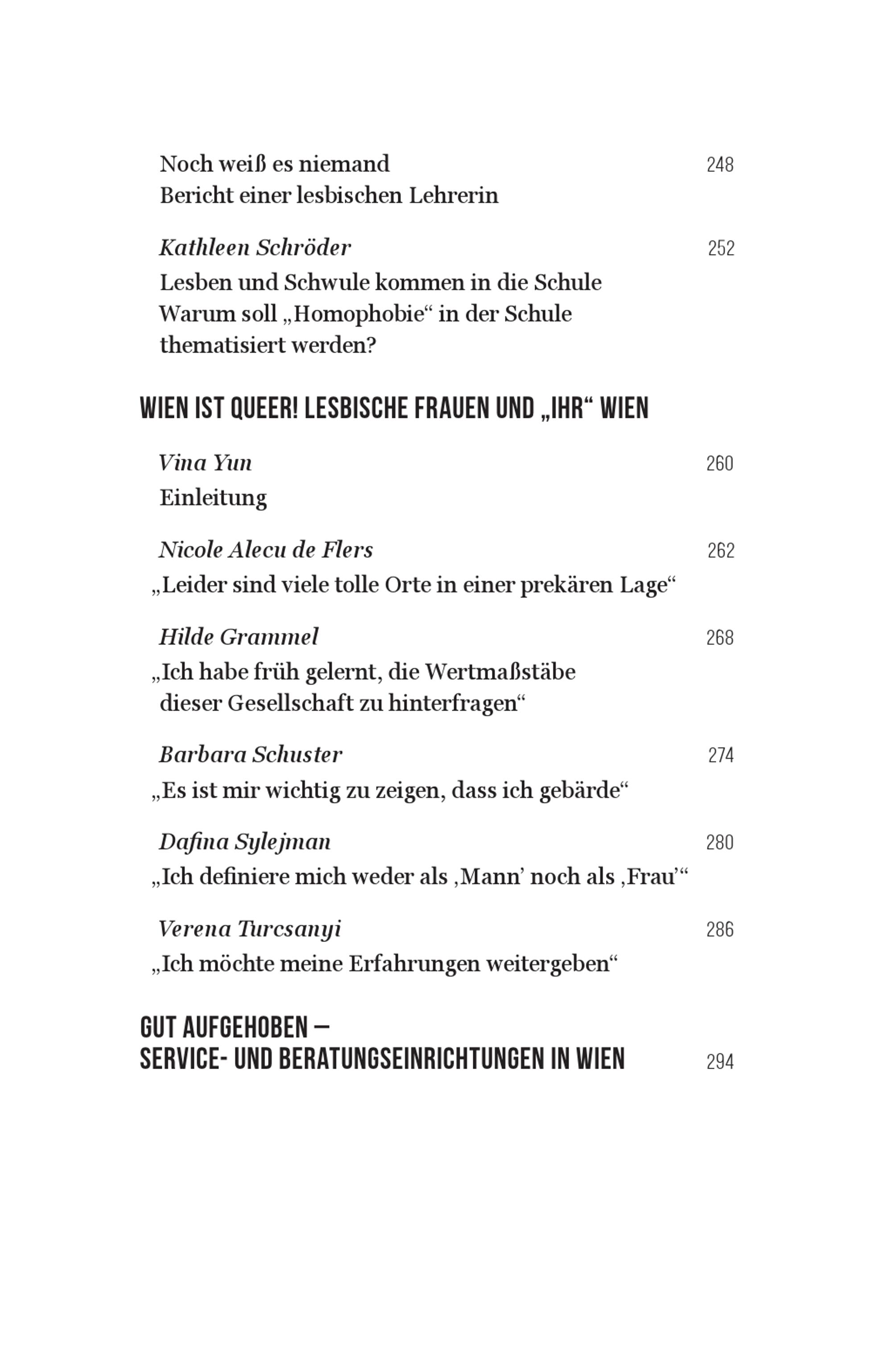 Noch weiß es niemand 248
Bericht einer lesbischen Lehrerin

Kathleen Schröder 252
Lesben und Schwule kommen in die Schule
Warum soll „Homophobie“ in der Schule thematisiert werden?

WIEN IST QUEER! LESBISCHE FRAUEN UND „IHR“ WIEN

Vina Yun 260
Einleitung

Nicole Alecu de Flers 262
„Leider sind viele tolle Orte in einer prekären Lage“

Hilde Grammel 268
„Ich habe früh gelernt, die Wertmaßstäbe dieser Gesellschaft zu hinterfragen“

Barbara Schuster 274
„Es ist mir wichtig zu zeigen, dass ich gebärde“

Dafina Sylejman 280
„Ich definiere mich weder als ‚Mann’ noch als ‚Frau’“

Verena Turcsanyi 286
„Ich möchte meine Erfahrungen weitergeben“

GUT AUFGEHOBEN –
SERVICE- UND BERATUNGSEINRICHTUNGEN IN WIEN 294